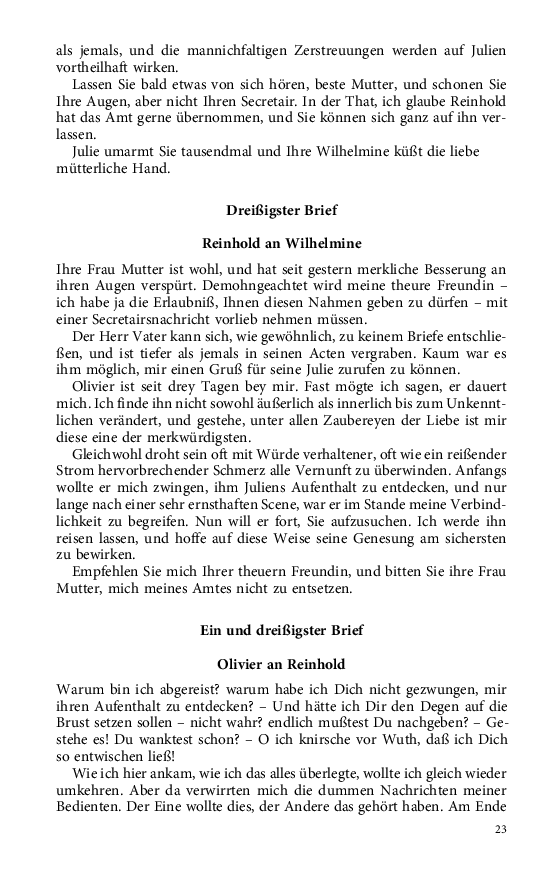 als jemals, und die mannichfaltigen Zerstreuungen werden auf Julien vortheilhaft wirken.

Lassen Sie bald etwas von sich hören, beste Mutter, und schonen Sie Ihre Augen, aber nicht Ihren Secretair. In der That, ich glaube Reinhold hat das Amt gerne übernommen, und Sie können sich ganz auf ihn verlassen.

Julie umarmt Sie tausendmal und Ihre Wilhelmine küßt die liebe mütterliche Hand.

Dreißigster Brief

Reinhold an Wilhelmine

Ihre Frau Mutter ist wohl, und hat seit gestern merkliche Besserung an ihren Augen verspürt. Demohngeachtet wird meine theure Freundin – ich habe ja die Erlaubniß, Ihnen diesen Nahmen geben zu dürfen – mit einer Secretairsnachricht vorlieb nehmen müssen.

Der Herr Vater kann sich, wie gewöhnlich, zu keinem Briefe entschließen, und ist tiefer als jemals in seinen Acten vergraben. Kaum war es ihm möglich, mir einen Gruß für seine Julie zurufen zu können.

Olivier ist seit drey Tagen bey mir. Fast mögte ich sagen, er dauert mich. Ich finde ihn nicht sowohl äußerlich als innerlich bis zum Unkenntlichen verändert, und gestehe, unter allen Zaubereyen der Liebe ist mir diese eine der merkwürdigsten.

Gleichwohl droht sein oft mit Würde verhaltener, oft wie ein reißender Strom hervorbrechender Schmerz alle Vernunft zu überwinden. Anfangs wollte er mich zwingen, ihm Juliens Aufenthalt zu entdecken, und nur lange nach einer sehr ernsthaften Scene, war er im Stande meine Verbindlichkeit zu begreifen. Nun will er fort, Sie aufzusuchen. Ich werde ihn reisen lassen, und hoffe auf diese Weise seine Genesung am sichersten zu bewirken.

Empfehlen Sie mich Ihrer theuern Freundin, und bitten Sie ihre Frau Mutter, mich meines Amtes nicht zu entsetzen.

Ein und dreißigster Brief

Olivier an Reinhold

Warum bin ich abgereist? warum habe ich Dich nicht gezwungen, mir ihren Aufenthalt zu entdecken? – Und hätte ich Dir den Degen auf die Brust setzen sollen – nicht wahr? endlich mußtest Du nachgeben? – Gestehe es! Du wanktest schon? – O ich knirsche vor Wuth, daß ich Dich so entwischen ließ!

Wie ich hier ankam, wie ich das alles überlegte, wollte ich gleich wieder umkehren. Aber da verwirrten mich die dummen Nachrichten meiner Bedienten. Der Eine wollte dies, der Andere das gehört haben. Am Ende

23